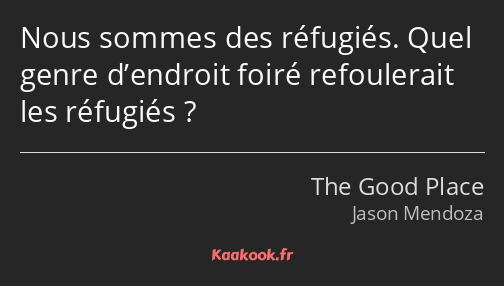 Nous sommes des réfugiés. Quel genre d’endroit foiré refoulerait les réfugiés ?

The Good Place
Jason Mendoza

Kaakook.fr